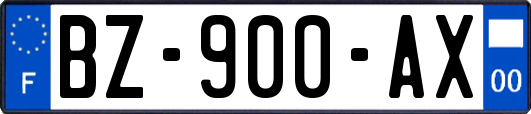 F
BZ-900-AX
00